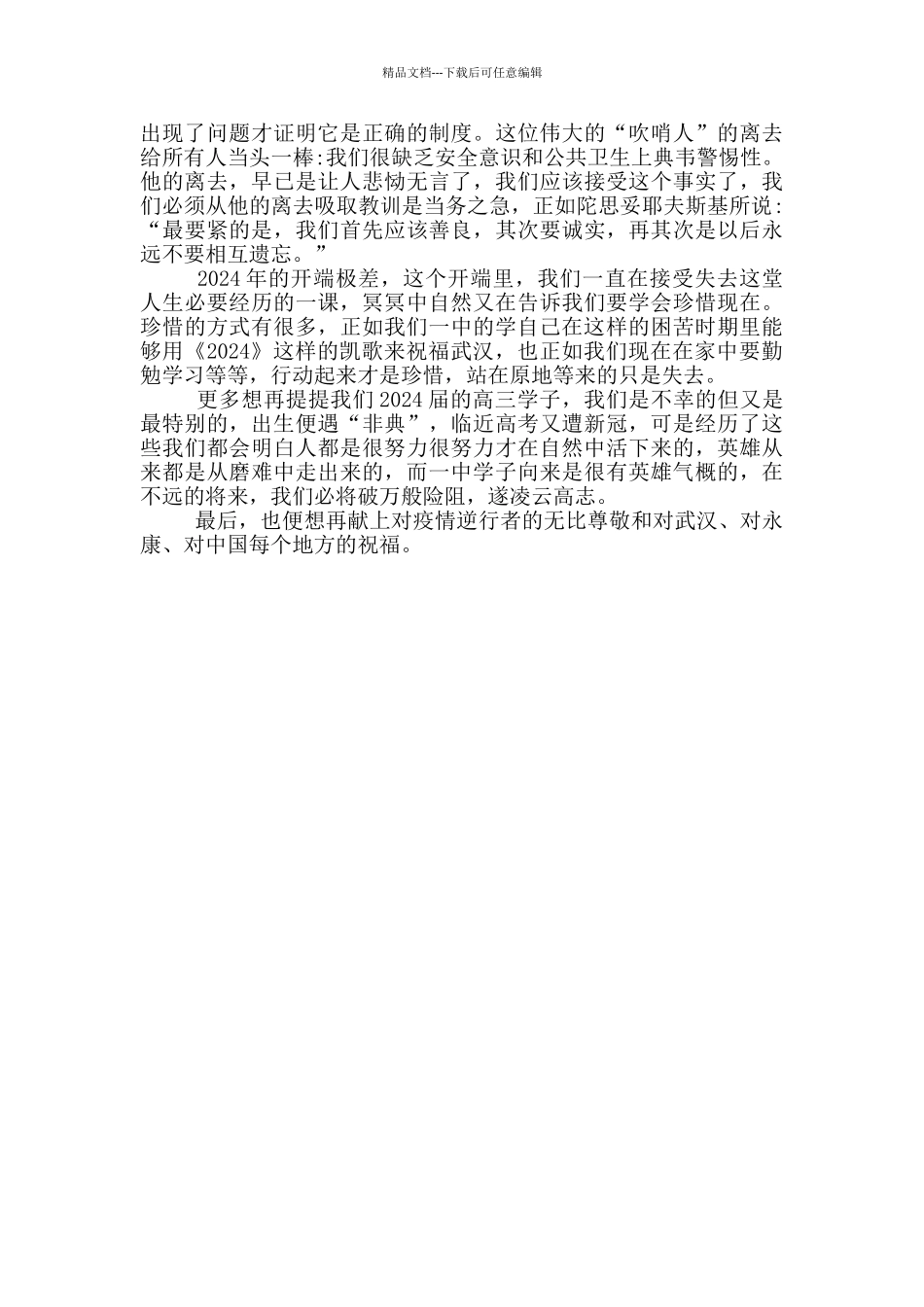 精品文档---下载后可任意编辑

出现了问题才证明它是正确的制度。这位伟大的“吹哨人”的离去给所有人当头一棒:我们很缺乏安全意识和公共卫生上典韦警惕性。他的离去，早已是让人悲恸无言了，我们应该接受这个事实了，我们必须从他的离去吸取教训是当务之急，正如陀思妥耶夫斯基所说:“最要紧的是，我们首先应该善良，其次要诚实，再其次是以后永远不要相互遗忘。”

2024年的开端极差，这个开端里，我们一直在接受失去这堂人生必要经历的一课，冥冥中自然又在告诉我们要学会珍惜现在。珍惜的方式有很多，正如我们一中的学自己在这样的困苦时期里能够用《2024》这样的凯歌来祝福武汉，也正如我们现在在家中要勤勉学习等等，行动起来才是珍惜，站在原地等来的只是失去。

更多想再提提我们2024届的高三学子，我们是不幸的但又是最特别的，出生便遇“非典”，临近高考又遭新冠，可是经历了这些我们都会明白人都是很努力很努力才在自然中活下来的，英雄从来都是从磨难中走出来的，而一中学子向来是很有英雄气概的，在不远的将来，我们必将破万般险阻，遂凌云高志。

最后，也便想再献上对疫情逆行者的无比尊敬和对武汉、对永康、对中国每个地方的祝福。